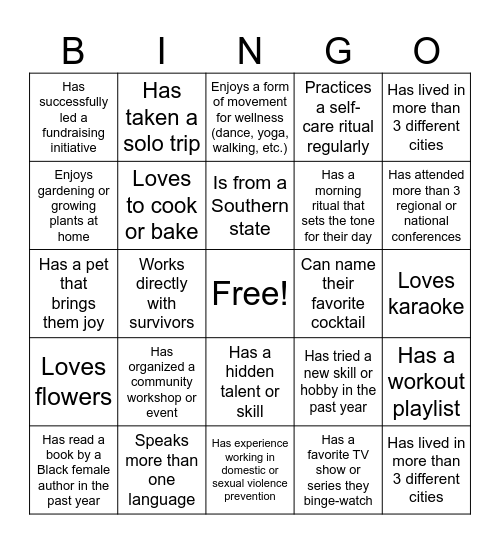 | B | I | N | G | O |
|---|---|---|---|---|
| Has successfully led a fundraising initiative | Has taken a solo trip | Enjoys a form of movement for wellness (dance, yoga, walking, etc.) | Practices a self-care ritual regularly | Has lived in more than 3 different cities |
| Enjoys gardening or growing plants at home | Loves to cook or bake | Is from a Southern state | Has a morning ritual that sets the tone for their day | Has attended more than 3 regional or national conferences |
| Has a pet that brings them joy | Works directly with survivors | Free! | Can name their favorite cocktail | Loves karaoke |
| Loves flowers | Has organized a community workshop or event | Has a hidden talent or skill | Has tried a new skill or hobby in the past year | Has a workout playlist |
| Has read a book by a Black female author in the past year | Speaks more than one language | Has experience working in domestic or sexual violence prevention | Has a favorite TV show or series they binge-watch | Has lived in more than 3 different cities |